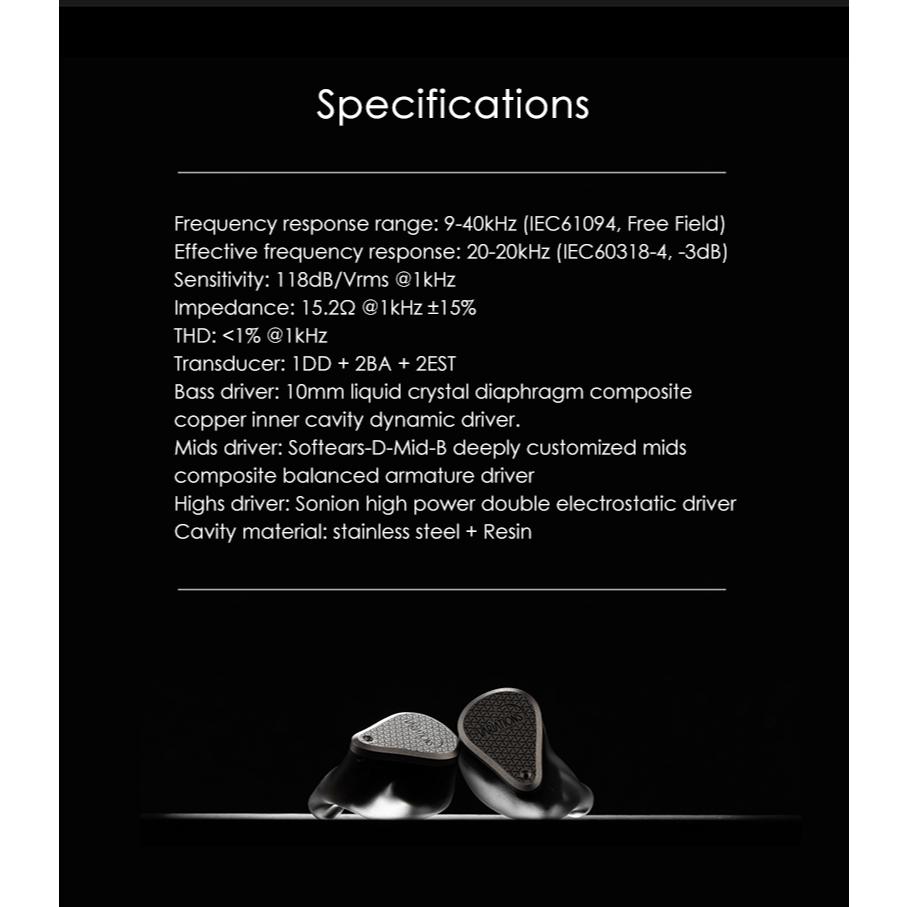 Specifications

Frequency response range: 9-40kHz (IEC61094, Free Field)
Effective frequency response: 20-20kHz (IEC60318-4, -3dB)
Sensitivity: 118dB/Vrms @1kHz
Impedance: 15.2Ω @1kHz ±15%
THD: <1% @1kHz
Transducer: 1DD + 2BA + 2EST
Bass driver: 10mm liquid crystal diaphragm composite copper inner cavity dynamic driver.
Mids driver: Softears-D-Mid-B deeply customized mids composite balanced armature driver
Highs driver: Sonion high power double electrostatic driver
Cavity material: stainless steel + Resin